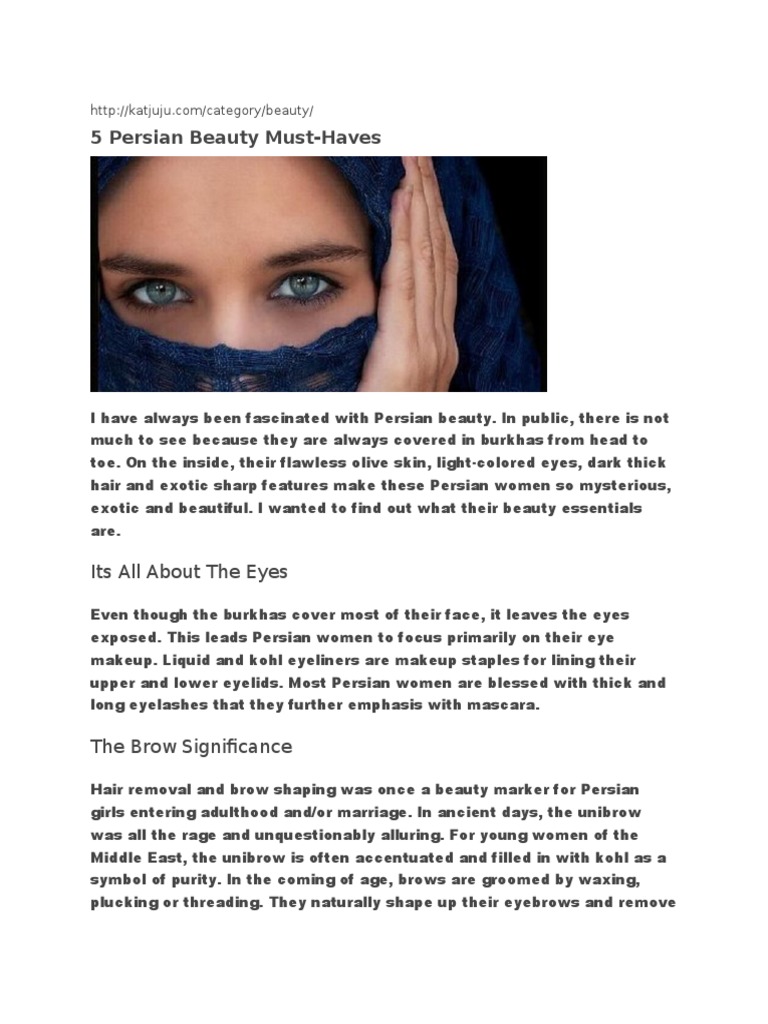 http://katjuju.com/category/beauty/

5 Persian Beauty Must-Haves

I have always been fascinated with Persian beauty. In public, there is not much to see because they are always covered in burkhas from head to toe. On the inside, their flawless olive skin, light-colored eyes, dark thick hair and exotic sharp features make these Persian women so mysterious, exotic and beautiful. I wanted to find out what their beauty essentials are.

Its All About The Eyes

Even though the burkhas cover most of their face, it leaves the eyes exposed. This leads Persian women to focus primarily on their eye makeup. Liquid and kohl eyeliners are makeup staples for lining their upper and lower eyelids. Most Persian women are blessed with thick and long eyelashes that they further emphasis with mascara.

The Brow Significance

Hair removal and brow shaping was once a beauty marker for Persian girls entering adulthood and/or marriage. In ancient days, the unibrow was all the rage and unquestionably alluring. For young women of the Middle East, the unibrow is often accentuated and filled in with kohl as a symbol of purity. In the coming of age, brows are groomed by waxing, plucking or threading. They naturally shape up their eyebrows and remove